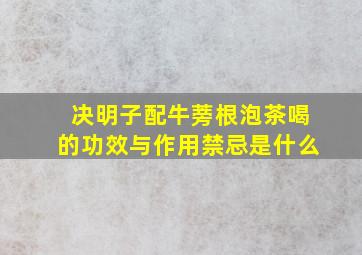 决明子配牛蒡根泡茶喝的功效与作用禁忌是什么